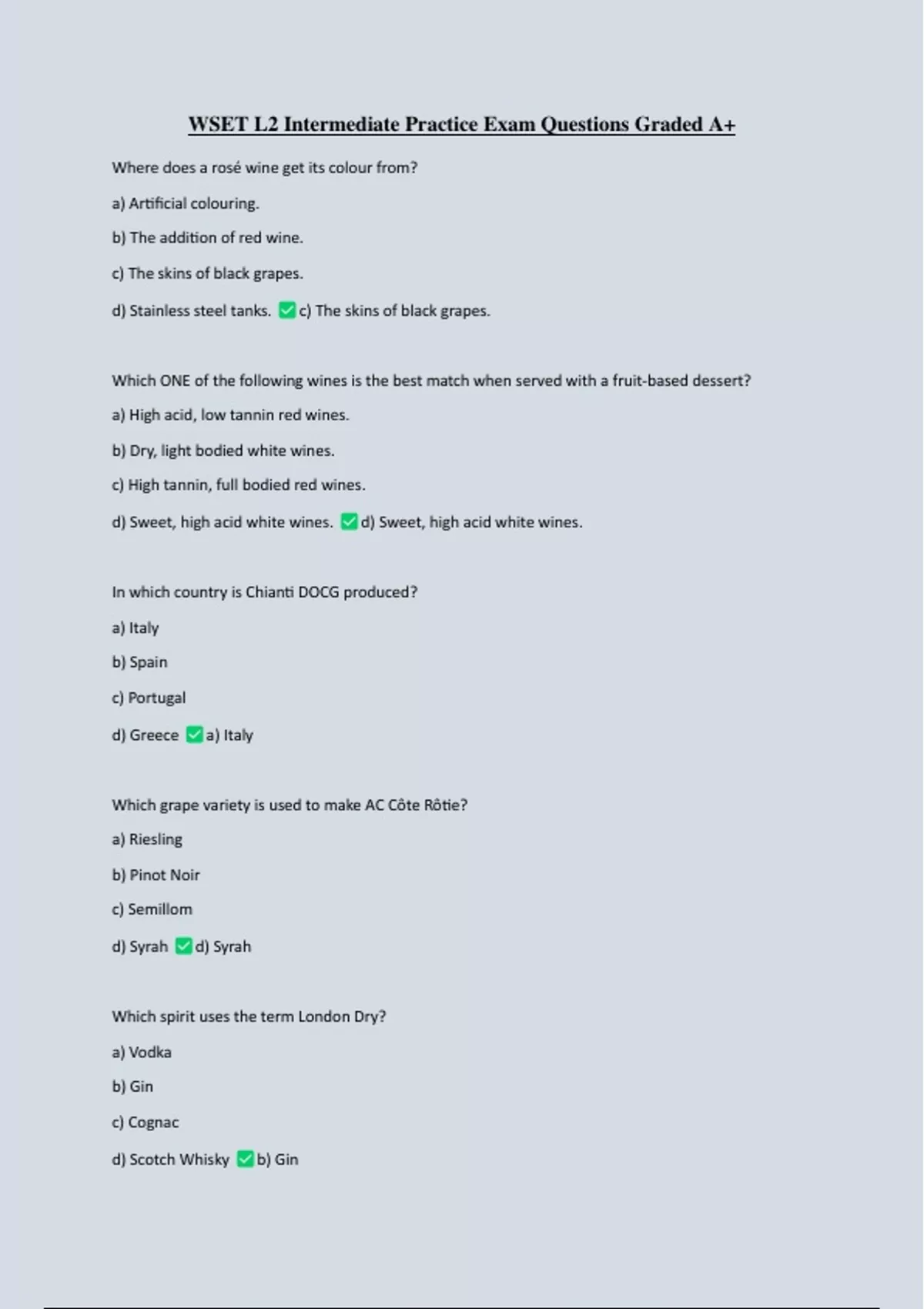 WSET L2 Intermediate Practice Exam Questions Graded A+

Where does a rosé wine get its colour from?

a) Artificial colouring.

b) The addition of red wine.

c) The skins of black grapes.

d) Stainless steel tanks. ✅c) The skins of black grapes.

Which ONE of the following wines is the best match when served with a fruit-based dessert?

a) High acid, low tannin red wines.

b) Dry, light bodied white wines.

c) High tannin, full bodied red wines.

d) Sweet, high acid white wines. ✅d) Sweet, high acid white wines.

In which country is Chianti DOCG produced?

a) Italy

b) Spain

c) Portugal

d) Greece ✅a) Italy

Which grape variety is used to make AC Côte Rôtie?

a) Riesling

b) Pinot Noir

c) Semillom

d) Syrah ✅d) Syrah

Which spirit uses the term London Dry?

a) Vodka

b) Gin

c) Cognac

d) Scotch Whisky ✅b) Gin